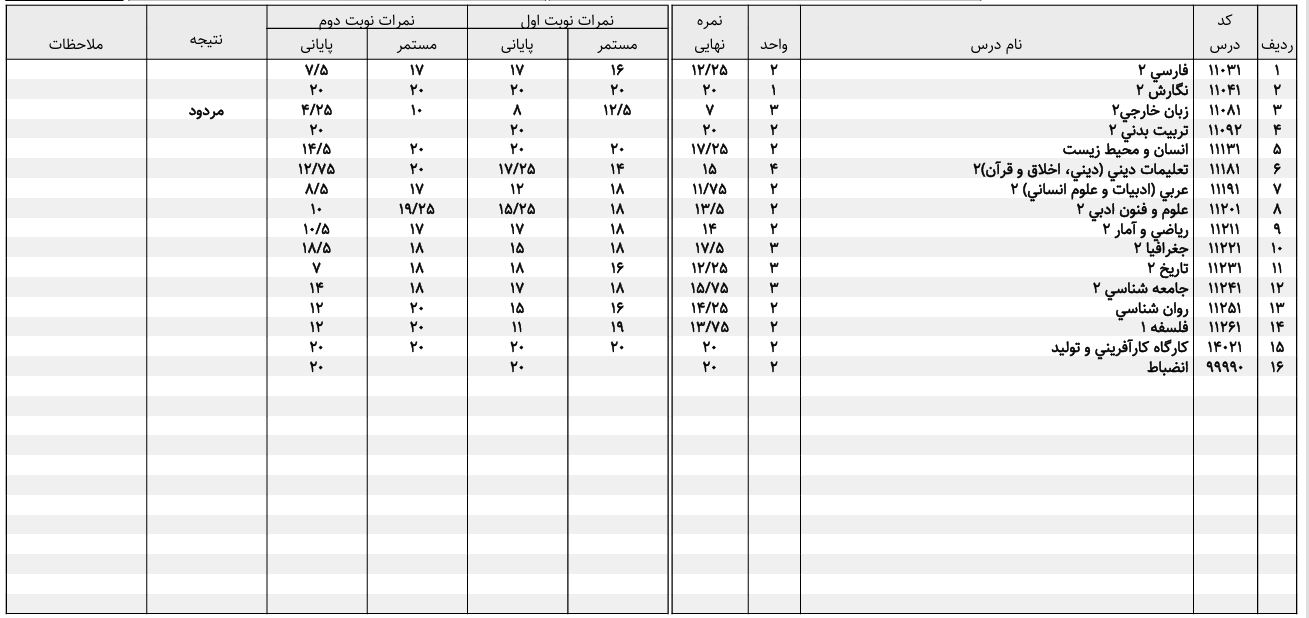 | ردیف | کد درس | نام درس | واحد | نمره نهایی | نمرات نوبت اول مستمر | نمرات نوبت اول پایانی | نمرات نوبت دوم مستمر | نمرات نوبت دوم پایانی | نتیجه | ملاحظات |
|---|---|---|---|---|---|---|---|---|---|---|
| ۱ | ۱۱۰۳۱ | فارسي ۲ | ۲ | ۱۲/۲۵ | ۱۶ | ۱۷ | ۱۷ | ۷/۵ | | |
| ۲ | ۱۱۰۴۱ | نگارش ۲ | ۱ | ۲۰ | ۲۰ | ۲۰ | ۲۰ | ۲۰ | | |
| ۳ | ۱۱۰۸۱ | زبان خارجي۲ | ۳ | ۷ | ۱۲/۵ | ۸ | ۱۰ | ۴/۲۵ | مردود | |
| ۴ | ۱۱۰۹۲ | تربيت بدني ۲ | ۲ | ۲۰ | | ۲۰ | | ۲۰ | | |
| ۵ | ۱۱۱۳۱ | انسان و محيط زيست | ۲ | ۱۷/۲۵ | ۲۰ | ۲۰ | ۲۰ | ۱۴/۵ | | |
| ۶ | ۱۱۱۸۱ | تعليمات ديني (ديني، اخلاق و قرآن)۲ | ۴ | ۱۵ | ۱۴ | ۱۷/۲۵ | ۲۰ | ۱۲/۷۵ | | |
| ۷ | ۱۱۱۹۱ | عربي (ادبيات و علوم انساني) ۲ | ۲ | ۱۱/۷۵ | ۱۸ | ۱۲ | ۱۷ | ۸/۵ | | |
| ۸ | ۱۱۲۰۱ | علوم و فنون ادبي ۲ | ۲ | ۱۳/۵ | ۱۸ | ۱۵/۲۵ | ۱۹/۲۵ | ۱۰ | | |
| ۹ | ۱۱۲۱۱ | رياضي و آمار ۲ | ۲ | ۱۴ | ۱۸ | ۱۷ | ۱۷ | ۱۰/۵ | | |
| ۱۰ | ۱۱۲۲۱ | جغرافيا ۲ | ۳ | ۱۷/۵ | ۱۸ | ۱۵ | ۱۸ | ۱۸/۵ | | |
| ۱۱ | ۱۱۲۳۱ | تاريخ ۲ | ۳ | ۱۲/۲۵ | ۱۶ | ۱۸ | ۱۸ | ۷ | | |
| ۱۲ | ۱۱۲۴۱ | جامعه شناسي ۲ | ۳ | ۱۵/۷۵ | ۱۸ | ۱۷ | ۱۸ | ۱۴ | | |
| ۱۳ | ۱۱۲۵۱ | روان شناسي | ۲ | ۱۴/۲۵ | ۱۶ | ۱۵ | ۲۰ | ۱۲ | | |
| ۱۴ | ۱۱۲۶۱ | فلسفه ۱ | ۲ | ۱۳/۷۵ | ۱۹ | ۱۱ | ۲۰ | ۱۲ | | |
| ۱۵ | ۱۴۰۲۱ | كارگاه كارآفريني و توليد | ۲ | ۲۰ | ۲۰ | ۲۰ | ۲۰ | ۲۰ | | |
| ۱۶ | ۹۹۹۹۰ | انضباط | ۲ | ۲۰ | | ۲۰ | | ۲۰ | | |